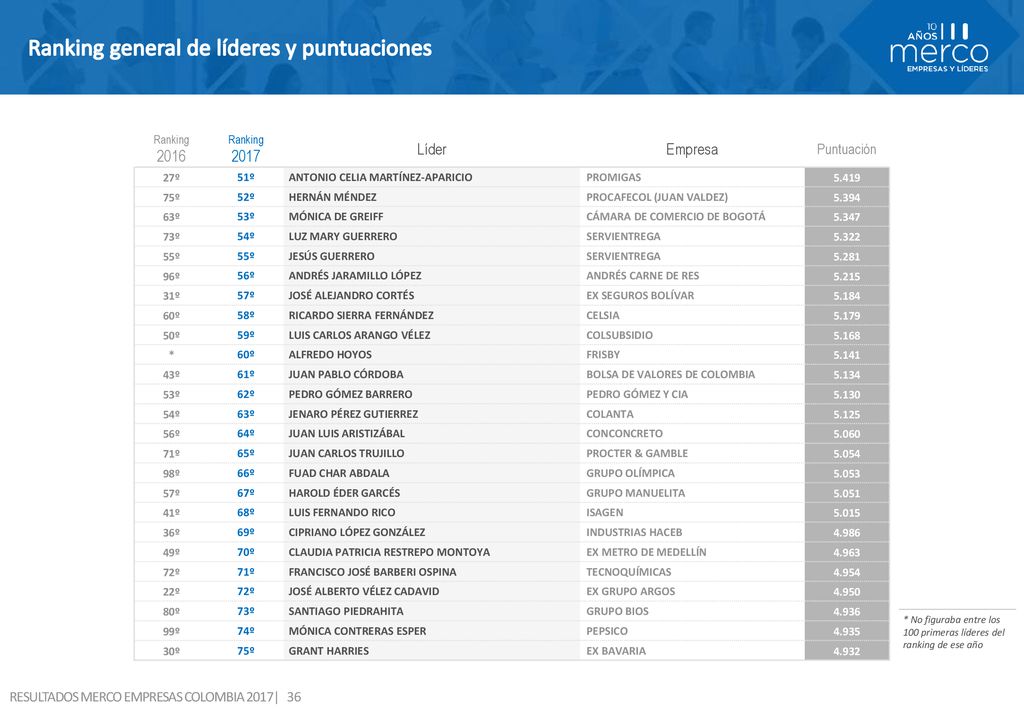 Ranking general de líderes y puntuaciones

10 AÑOS merco EMPRESAS Y LÍDERES

| Ranking 2016 | Ranking 2017 | Líder | Empresa | Puntuación |
|---|---|---|---|---|
| 27º | 51º | ANTONIO CELIA MARTÍNEZ-APARICIO | PROMIGAS | 5.419 |
| 75º | 52º | HERNÁN MÉNDEZ | PROCAFECOL (JUAN VALDEZ) | 5.394 |
| 63º | 53º | MÓNICA DE GREIFF | CÁMARA DE COMERCIO DE BOGOTÁ | 5.347 |
| 73º | 54º | LUZ MARY GUERRERO | SERVIENTREGA | 5.322 |
| 55º | 55º | JESÚS GUERRERO | SERVIENTREGA | 5.281 |
| 96º | 56º | ANDRÉS JARAMILLO LÓPEZ | ANDRÉS CARNE DE RES | 5.215 |
| 31º | 57º | JOSÉ ALEJANDRO CORTÉS | EX SEGUROS BOLÍVAR | 5.184 |
| 60º | 58º | RICARDO SIERRA FERNÁNDEZ | CELSIA | 5.179 |
| 50º | 59º | LUIS CARLOS ARANGO VÉLEZ | COLSUBSIDIO | 5.168 |
| * | 60º | ALFREDO HOYOS | FRISBY | 5.141 |
| 43º | 61º | JUAN PABLO CÓRDOBA | BOLSA DE VALORES DE COLOMBIA | 5.134 |
| 53º | 62º | PEDRO GÓMEZ BARRERO | PEDRO GÓMEZ Y CIA | 5.130 |
| 54º | 63º | JENARO PÉREZ GUTIERREZ | COLANTA | 5.125 |
| 56º | 64º | JUAN LUIS ARISTIZÁBAL | CONCONCRETO | 5.060 |
| 71º | 65º | JUAN CARLOS TRUJILLO | PROCTER & GAMBLE | 5.054 |
| 98º | 66º | FUAD CHAR ABDALA | GRUPO OLÍMPICA | 5.053 |
| 57º | 67º | HAROLD ÉDER GARCÉS | GRUPO MANUELITA | 5.051 |
| 41º | 68º | LUIS FERNANDO RICO | ISAGEN | 5.015 |
| 36º | 69º | CIPRIANO LÓPEZ GONZÁLEZ | INDUSTRIAS HACEB | 4.986 |
| 49º | 70º | CLAUDIA PATRICIA RESTREPO MONTOYA | EX METRO DE MEDELLÍN | 4.963 |
| 72º | 71º | FRANCISCO JOSÉ BARBERI OSPINA | TECNOQUÍMICAS | 4.954 |
| 22º | 72º | JOSÉ ALBERTO VÉLEZ CADAVID | EX GRUPO ARGOS | 4.950 |
| 80º | 73º | SANTIAGO PIEDRAHITA | GRUPO BIOS | 4.936 |
| 99º | 74º | MÓNICA CONTRERAS ESPER | PEPSICO | 4.935 |
| 30º | 75º | GRANT HARRIES | EX BAVARIA | 4.932 |

* No figuraba entre los 100 primeras líderes del ranking de ese año

RESULTADOS MERCO EMPRESAS COLOMBIA 2017| 36